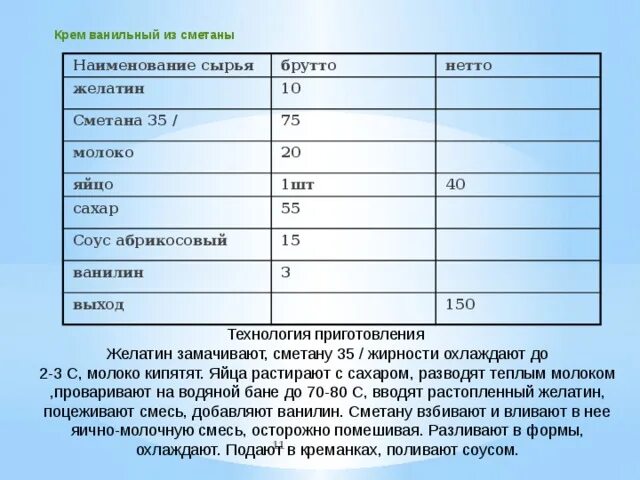 Крем ванильный из сметаны

| Наименование сырья | брутто | нетто |
|---|---|---|
| желатин | 10 | |
| Сметана 35 / | 75 | |
| молоко | 20 | |
| яйцо | 1шт | 40 |
| сахар | 55 | |
| Соус абрикосовый | 15 | |
| ванилин | 3 | |
| выход | | 150 |

Технология приготовления
Желатин замачивают, сметану 35 / жирности охлаждают до 2-3 С, молоко кипятят. Яйца растирают с сахаром, разводят теплым молоком ,проваривают на водяной бане до 70-80 С, вводят растопленный желатин, поцеживают смесь, добавляют ванилин. Сметану взбивают и вливают в нее яично-молочную смесь, осторожно помешивая. Разливают в формы, охлаждают. Подают в креманках, поливают соусом.

11